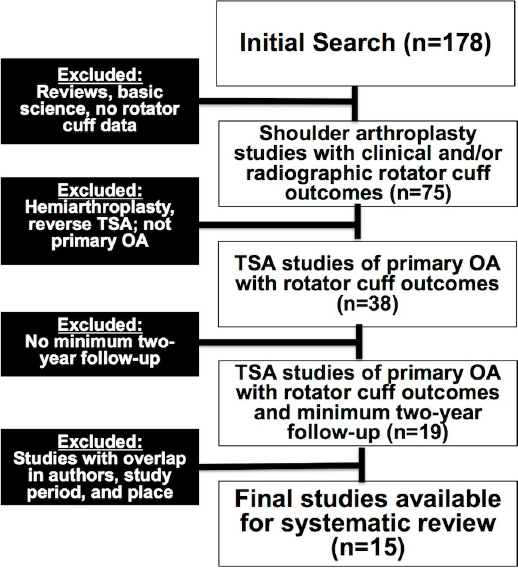 Initial Search (n=178)

Excluded:
Reviews, basic science, no rotator cuff data

Shoulder arthroplasty studies with clinical and/or radiographic rotator cuff outcomes (n=75)

Excluded:
Hemiarthroplasty, reverse TSA; not primary OA

TSA studies of primary OA with rotator cuff outcomes (n=38)

Excluded:
No minimum two-year follow-up

TSA studies of primary OA with rotator cuff outcomes and minimum two-year follow-up (n=19)

Excluded:
Studies with overlap in authors, study period, and place

Final studies available for systematic review (n=15)